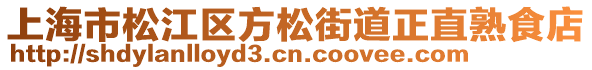 上海市松江区方松街道正直熟食店
http://shdylanlloyd3.cn.coovee.com